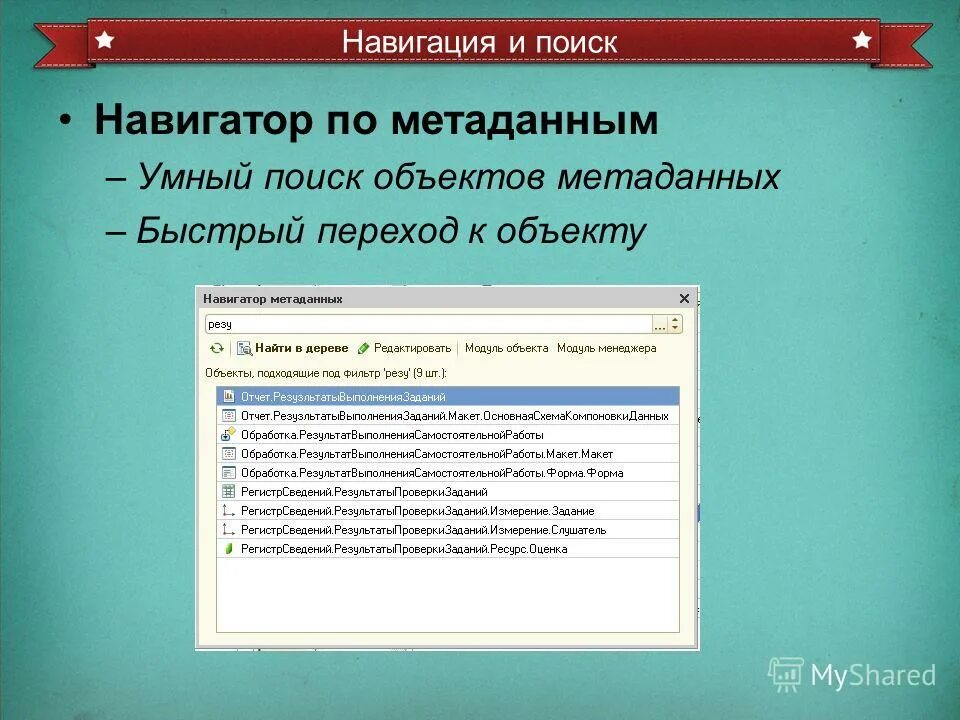 Навигация и поиск

• Навигатор по метаданным
– Умный поиск объектов метаданных
– Быстрый переход к объекту

Навигатор метаданных
резу
Найти в дереве Редактировать Модуль объекта Модуль менеджера
Объекты, подходящие под фильтр 'резу' (9 шт.):
Отчет.РезультатыВыполненияЗаданий
Отчет.РезультатыВыполненияЗаданий.Макет.ОсновнаяСхемаКомпоновкиДанных
Обработка.РезультатВыполненияСамостоятельнойРаботы
Обработка.РезультатВыполненияСамостоятельнойРаботы.Макет.Макет
Обработка.РезультатВыполненияСамостоятельнойРаботы.Форма.Форма
РегистрСведений.РезультатыПроверкиЗаданий
РегистрСведений.РезультатыПроверкиЗаданий.Измерение.Задание
РегистрСведений.РезультатыПроверкиЗаданий.Измерение.Слушатель
РегистрСведений.РезультатыПроверкиЗаданий.Ресурс.Оценка

MyShared